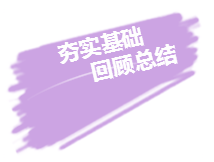 夯实基础
回顾总结